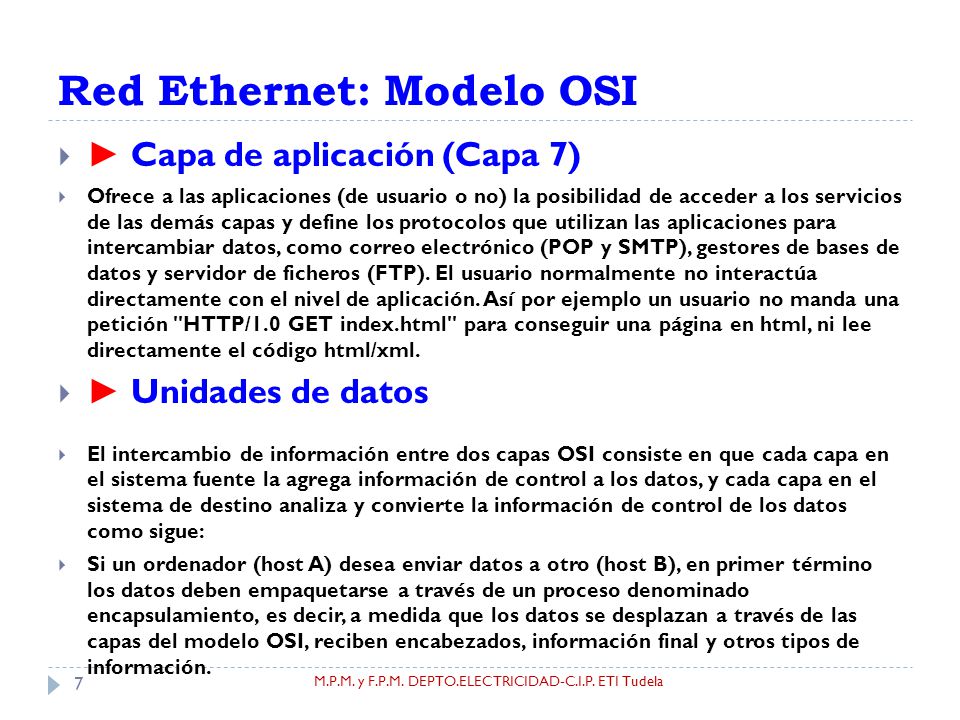 Red Ethernet: Modelo OSI

► Capa de aplicación (Capa 7)

Ofrece a las aplicaciones (de usuario o no) la posibilidad de acceder a los servicios de las demás capas y define los protocolos que utilizan las aplicaciones para intercambiar datos, como correo electrónico (POP y SMTP), gestores de bases de datos y servidor de ficheros (FTP). El usuario normalmente no interactúa directamente con el nivel de aplicación. Así por ejemplo un usuario no manda una petición "HTTP/1.0 GET index.html" para conseguir una página en html, ni lee directamente el código html/xml.

► Unidades de datos

El intercambio de información entre dos capas OSI consiste en que cada capa en el sistema fuente la agrega información de control a los datos, y cada capa en el sistema de destino analiza y convierte la información de control de los datos como sigue:

Si un ordenador (host A) desea enviar datos a otro (host B), en primer término los datos deben empaquetarse a través de un proceso denominado encapsulamiento, es decir, a medida que los datos se desplazan a través de las capas del modelo OSI, reciben encabezados, información final y otros tipos de información.

7 M.P.M. y F.P.M. DEPTO.ELECTRICIDAD-C.I.P. ETI Tudela